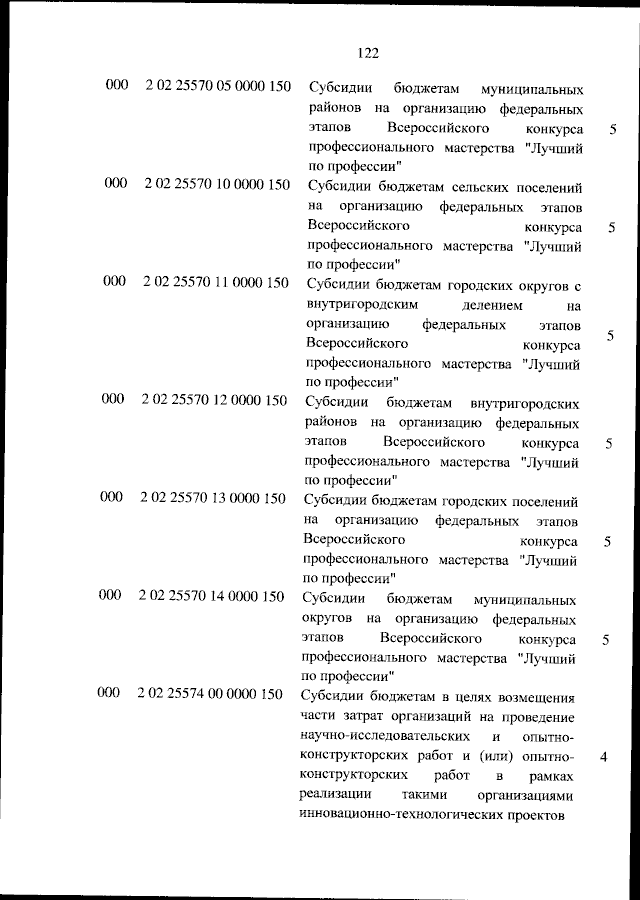 122

| 000 | 2 02 25570 05 0000 150 | Субсидии бюджетам муниципальных районов на организацию федеральных этапов Всероссийского конкурса профессионального мастерства "Лучший по профессии" | 5 |
|---|---|---|---|
| 000 | 2 02 25570 10 0000 150 | Субсидии бюджетам сельских поселений на организацию федеральных этапов Всероссийского конкурса профессионального мастерства "Лучший по профессии" | 5 |
| 000 | 2 02 25570 11 0000 150 | Субсидии бюджетам городских округов с внутригородским делением на организацию федеральных этапов Всероссийского конкурса профессионального мастерства "Лучший по профессии" | 5 |
| 000 | 2 02 25570 12 0000 150 | Субсидии бюджетам внутригородских районов на организацию федеральных этапов Всероссийского конкурса профессионального мастерства "Лучший по профессии" | 5 |
| 000 | 2 02 25570 13 0000 150 | Субсидии бюджетам городских поселений на организацию федеральных этапов Всероссийского конкурса профессионального мастерства "Лучший по профессии" | 5 |
| 000 | 2 02 25570 14 0000 150 | Субсидии бюджетам муниципальных округов на организацию федеральных этапов Всероссийского конкурса профессионального мастерства "Лучший по профессии" | 5 |
| 000 | 2 02 25574 00 0000 150 | Субсидии бюджетам в целях возмещения части затрат организаций на проведение научно-исследовательских и опытно-конструкторских работ и (или) опытно-конструкторских работ в рамках реализации такими организациями инновационно-технологических проектов | 4 |